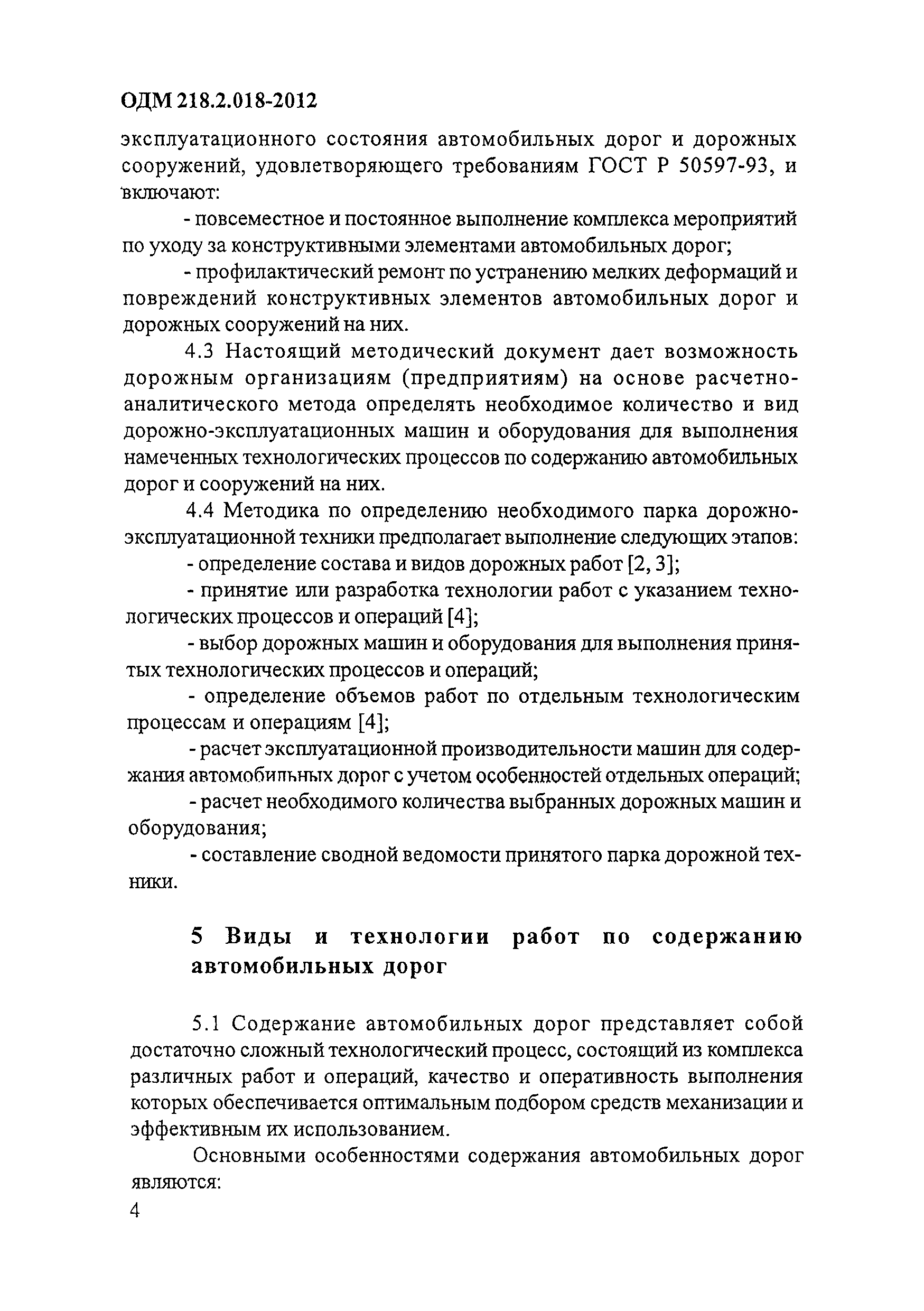 ОДМ 218.2.018-2012

эксплуатационного состояния автомобильных дорог и дорожных сооружений, удовлетворяющего требованиям ГОСТ Р 50597-93, и включают:

- повсеместное и постоянное выполнение комплекса мероприятий по уходу за конструктивными элементами автомобильных дорог;

- профилактический ремонт по устранению мелких деформаций и повреждений конструктивных элементов автомобильных дорог и дорожных сооружений на них.

4.3 Настоящий методический документ дает возможность дорожным организациям (предприятиям) на основе расчетно-аналитического метода определять необходимое количество и вид дорожно-эксплуатационных машин и оборудования для выполнения намеченных технологических процессов по содержанию автомобильных дорог и сооружений на них.

4.4 Методика по определению необходимого парка дорожно-эксплуатационной техники предполагает выполнение следующих этапов:

- определение состава и видов дорожных работ [2, 3];

- принятие или разработка технологии работ с указанием технологических процессов и операций [4];

- выбор дорожных машин и оборудования для выполнения принятых технологических процессов и операций;

- определение объемов работ по отдельным технологическим процессам и операциям [4];

- расчет эксплуатационной производительности машин для содержания автомобильных дорог с учетом особенностей отдельных операций;

- расчет необходимого количества выбранных дорожных машин и оборудования;

- составление сводной ведомости принятого парка дорожной техники.

5 Виды и технологии работ по содержанию автомобильных дорог

5.1 Содержание автомобильных дорог представляет собой достаточно сложный технологический процесс, состоящий из комплекса различных работ и операций, качество и оперативность выполнения которых обеспечивается оптимальным подбором средств механизации и эффективным их использованием.

Основными особенностями содержания автомобильных дорог являются:

4